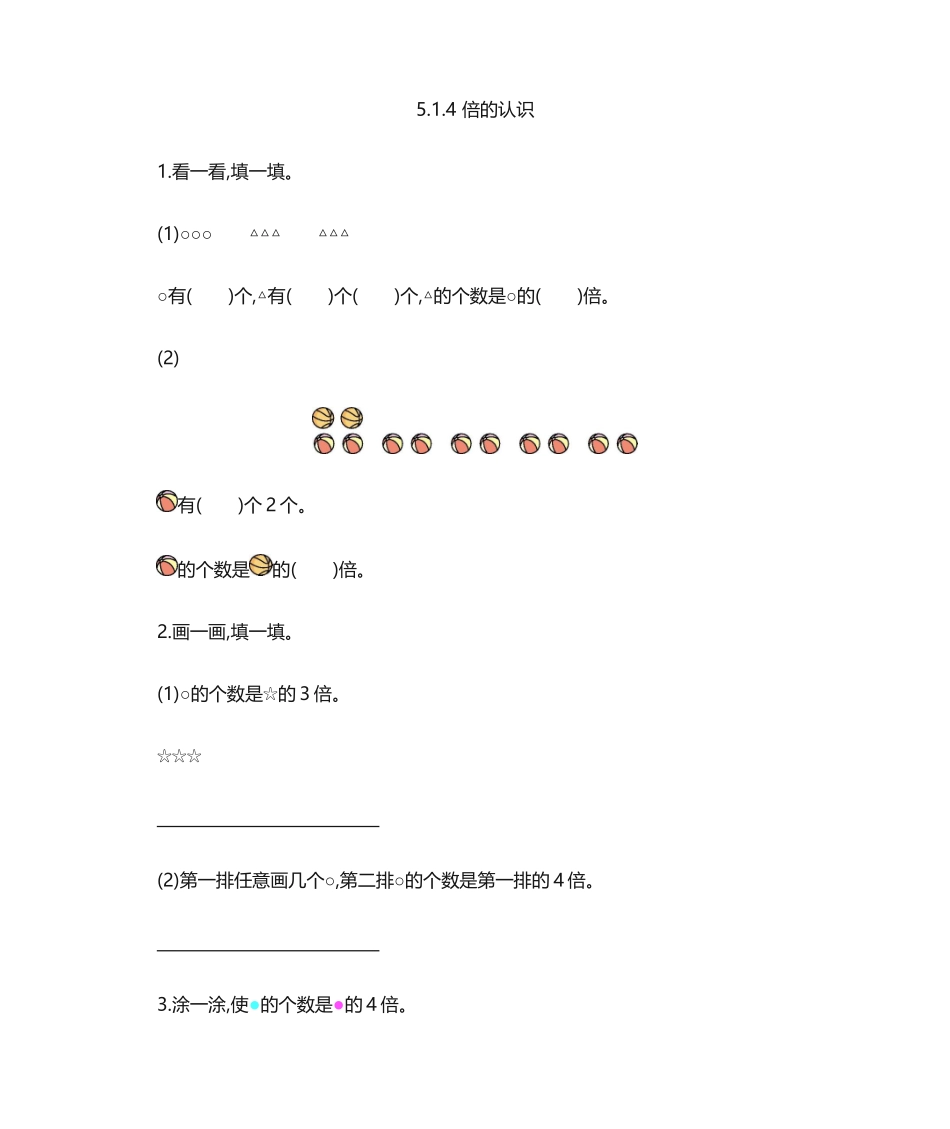 5.1.4 倍的认识

1.看一看,填一填。

(1)○○○ △△△ △△△

○有( )个,△有( )个( )个,△的个数是○的( )倍。

(2)

有( )个 2 个。

的个数是的( )倍。

2.画一画,填一填。

(1)○的个数是☆的 3 倍。

☆☆☆

(2)第一排任意画几个○,第二排○的个数是第一排的 4 倍。

3.涂一涂,使●的个数是●的 4 倍。